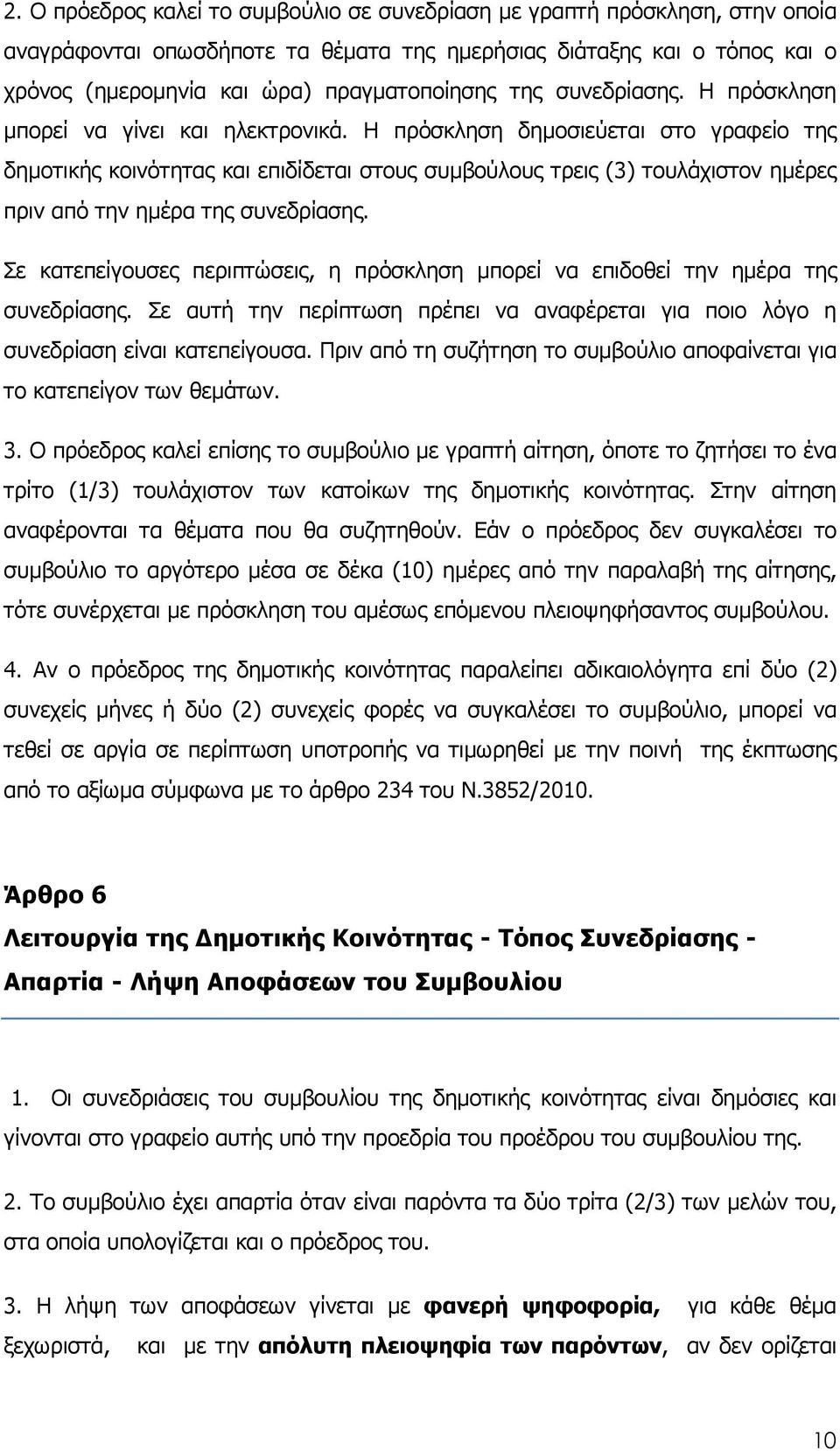 2. Ο πρόεδρος καλεί το συμβούλιο σε συνεδρίαση με γραπτή πρόσκληση, στην οποία αναγράφονται οπωσδήποτε τα θέματα της ημερήσιας διάταξης και ο τόπος και ο χρόνος (ημερομηνία και ώρα) πραγματοποίησης της συνεδρίασης. Η πρόσκληση μπορεί να γίνει και ηλεκτρονικά. Η πρόσκληση δημοσιεύεται στο γραφείο της δημοτικής κοινότητας και επιδίδεται στους συμβούλους τρεις (3) τουλάχιστον ημέρες πριν από την ημέρα της συνεδρίασης.

Σε κατεπείγουσες περιπτώσεις, η πρόσκληση μπορεί να επιδοθεί την ημέρα της συνεδρίασης. Σε αυτή την περίπτωση πρέπει να αναφέρεται για ποιο λόγο η συνεδρίαση είναι κατεπείγουσα. Πριν από τη συζήτηση το συμβούλιο αποφαίνεται για το κατεπείγον των θεμάτων.

3. Ο πρόεδρος καλεί επίσης το συμβούλιο με γραπτή αίτηση, όποτε το ζητήσει το ένα τρίτο (1/3) τουλάχιστον των κατοίκων της δημοτικής κοινότητας. Στην αίτηση αναφέρονται τα θέματα που θα συζητηθούν. Εάν ο πρόεδρος δεν συγκαλέσει το συμβούλιο το αργότερο μέσα σε δέκα (10) ημέρες από την παραλαβή της αίτησης, τότε συνέρχεται με πρόσκληση του αμέσως επόμενου πλειοψηφήσαντος συμβούλου.

4. Αν ο πρόεδρος της δημοτικής κοινότητας παραλείπει αδικαιολόγητα επί δύο (2) συνεχείς μήνες ή δύο (2) συνεχείς φορές να συγκαλέσει το συμβούλιο, μπορεί να τεθεί σε αργία σε περίπτωση υποτροπής να τιμωρηθεί με την ποινή της έκπτωσης από το αξίωμα σύμφωνα με το άρθρο 234 του Ν.3852/2010.

Άρθρο 6
Λειτουργία της Δημοτικής Κοινότητας - Τόπος Συνεδρίασης - Απαρτία - Λήψη Αποφάσεων του Συμβουλίου

1. Οι συνεδριάσεις του συμβουλίου της δημοτικής κοινότητας είναι δημόσιες και γίνονται στο γραφείο αυτής υπό την προεδρία του προέδρου του συμβουλίου της.

2. Το συμβούλιο έχει απαρτία όταν είναι παρόντα τα δύο τρίτα (2/3) των μελών του, στα οποία υπολογίζεται και ο πρόεδρος του.

3. Η λήψη των αποφάσεων γίνεται με φανερή ψηφοφορία, για κάθε θέμα ξεχωριστά, και με την απόλυτη πλειοψηφία των παρόντων, αν δεν ορίζεται

10